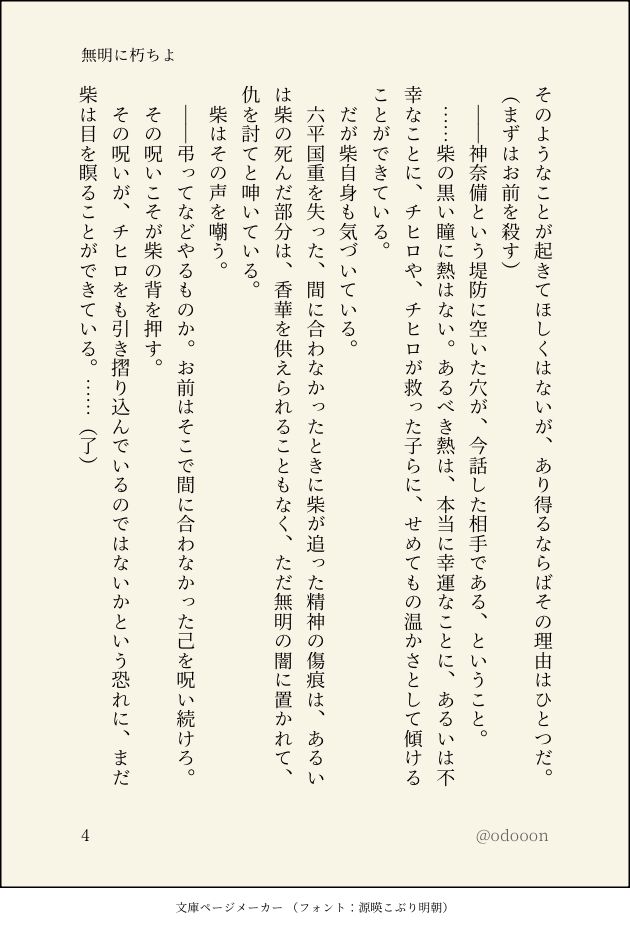 無明に朽ちよ

そのようなことが起きてほしくはないが、あり得るならばその理由はひとつだ。

（まずはお前を殺す）

――神奈備という堤防に空いた穴が、今話した相手である、ということ。

……柴の黒い瞳に熱はない。あるべき熱は、本当に幸運なことに、あるいは不幸なことに、チヒロや、チヒロが救った子らに、せめてもの温かさとして傾けることができている。

だが柴自身も気づいている。

六平国重を失った、間に合わなかったときに柴が追った精神の傷痕は、あるいは柴の死んだ部分は、香華を供えられることもなく、ただ無明の闇に置かれて、仇を討てと呻いている。

柴はその声を嘲う。

――弔ってなどやるものか。お前はそこで間に合わなかった己を呪い続けろ。

その呪いこそが柴の背を押す。

その呪いが、チヒロをも引き摺り込んでいるのではないかという恐れに、まだ柴は目を瞑ることができている。……（了）

4

@odooon

文庫ページメーカー（フォント：源暎こぶり明朝）